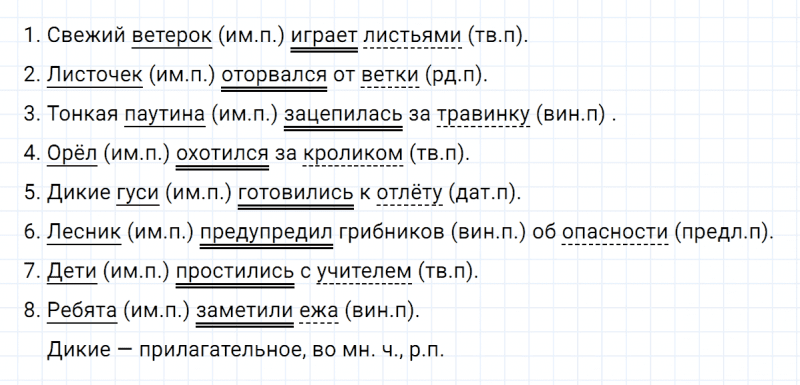 1. Свежий ветерок (им.п.) играет листьями (тв.п).

2. Листочек (им.п.) оторвался от ветки (рд.п).

3. Тонкая паутина (им.п.) зацепилась за травинку (вин.п) .

4. Орёл (им.п.) охотился за кроликом (тв.п).

5. Дикие гуси (им.п.) готовились к отлёту (дат.п).

6. Лесник (им.п.) предупредил грибников (вин.п.) об опасности (предл.п).

7. Дети (им.п.) простились с учителем (тв.п).

8. Ребята (им.п.) заметили ежа (вин.п).

Дикие — прилагательное, во мн. ч., р.п.